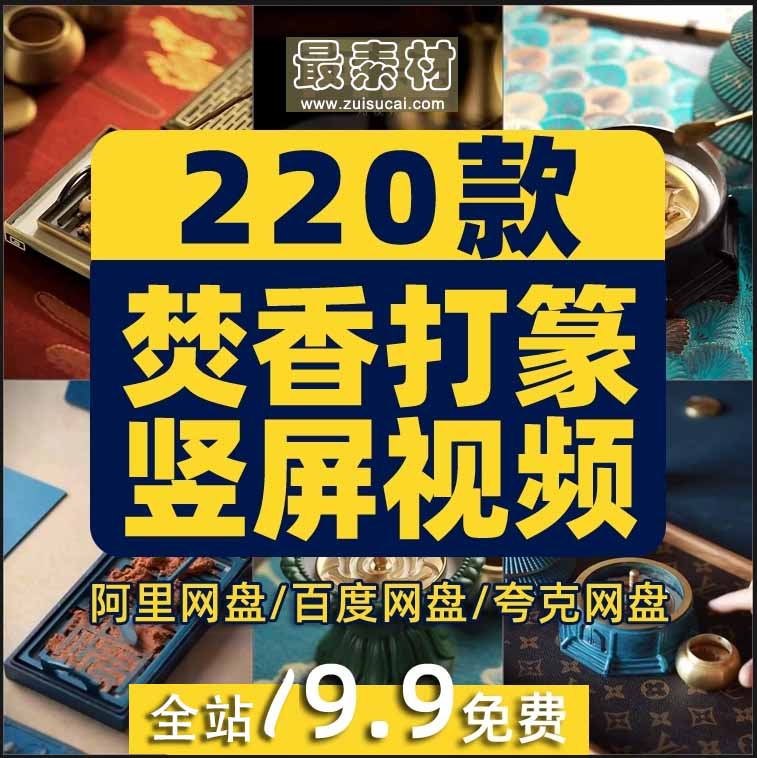 最素材
www.zuisucai.com

220款

焚香打篆
竖屏视频

阿里网盘/百度网盘/夸克网盘

全站/9.9免费